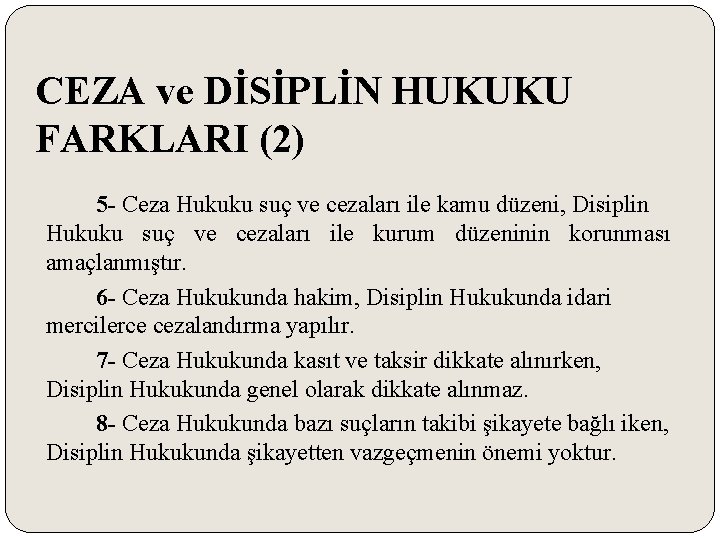 CEZA ve DİSİPLİN HUKUKU FARKLARI (2)

5- Ceza Hukuku suç ve cezaları ile kamu düzeni, Disiplin Hukuku suç ve cezaları ile kurum düzeninin korunması amaçlanmıştır.

6- Ceza Hukukunda hakim, Disiplin Hukukunda idari mercilerce cezalandırma yapılır.

7- Ceza Hukukunda kasıt ve taksir dikkate alınırken, Disiplin Hukukunda genel olarak dikkate alınmaz.

8- Ceza Hukukunda bazı suçların takibi şikayete bağlı iken, Disiplin Hukukunda şikayetten vazgeçmenin önemi yoktur.